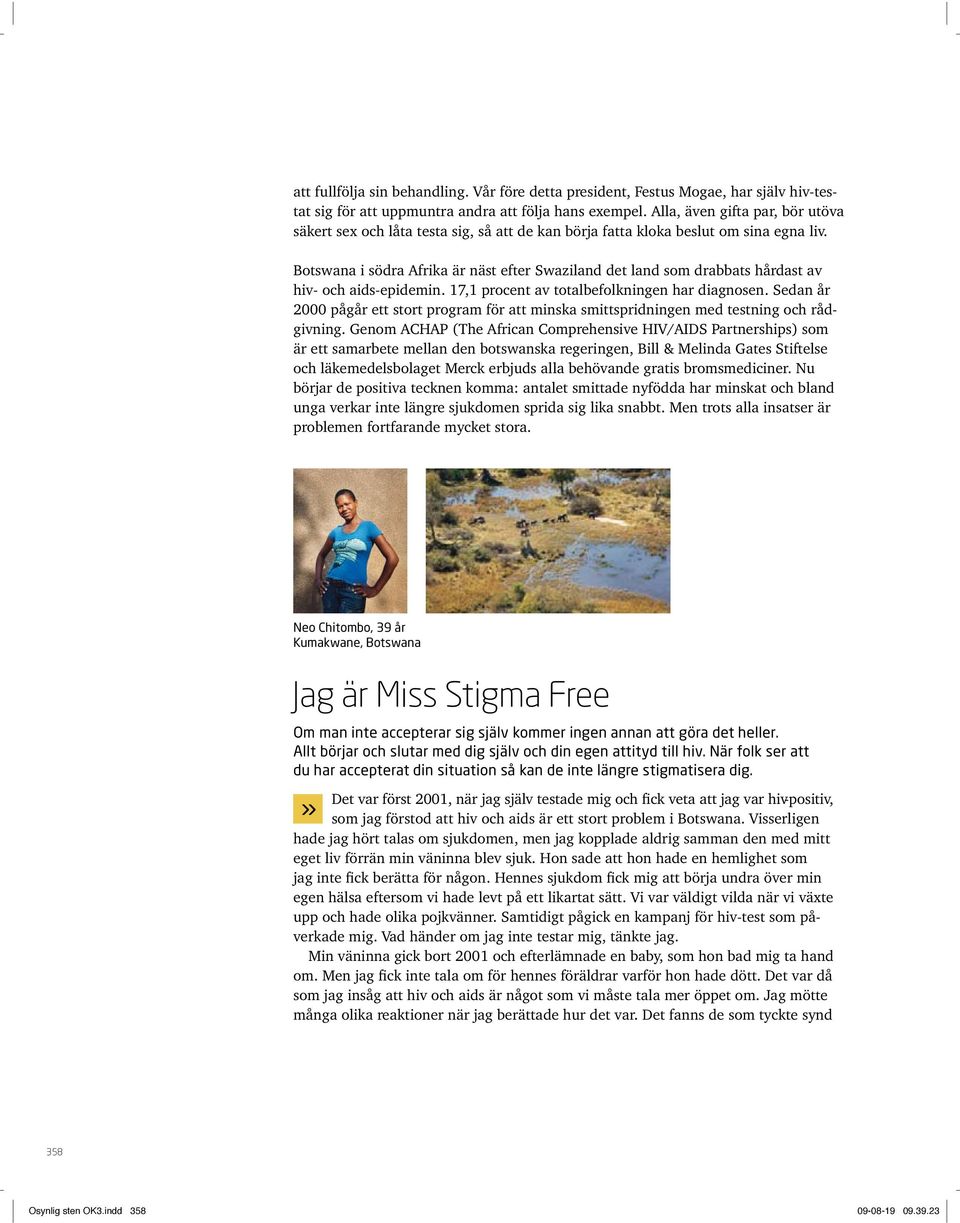 att fullfölja sin behandling. Vår före detta president, Festus Mogae, har själv hiv-testat sig för att uppmuntra andra att följa hans exempel. Alla, även gifta par, bör utöva säkert sex och låta testa sig, så att de kan börja fatta kloka beslut om sina egna liv.

Botswana i södra Afrika är näst efter Swaziland det land som drabbats hårdast av hiv- och aids-epidemin. 17,1 procent av totalbefolkningen har diagnosen. Sedan år 2000 pågår ett stort program för att minska smittspridningen med testning och rådgivning. Genom ACHAP (The African Comprehensive HIV/AIDS Partnerships) som är ett samarbete mellan den botswanska regeringen, Bill & Melinda Gates Stiftelse och läkemedelsbolaget Merck erbjuds alla behövande gratis bromsmediciner. Nu börjar de positiva tecknen komma: antalet smittade nyfödda har minskat och bland unga verkar inte längre sjukdomen sprida sig lika snabbt. Men trots alla insatser är problemen fortfarande mycket stora.

Neo Chitombo, 39 år
Kumakwane, Botswana

Jag är Miss Stigma Free

Om man inte accepterar sig själv kommer ingen annan att göra det heller. Allt börjar och slutar med dig själv och din egen attityd till hiv. När folk ser att du har accepterat din situation så kan de inte längre stigmatisera dig.

» Det var först 2001, när jag själv testade mig och fick veta att jag var hivpositiv, som jag förstod att hiv och aids är ett stort problem i Botswana. Visserligen hade jag hört talas om sjukdomen, men jag kopplade aldrig samman den med mitt eget liv förrän min väninna blev sjuk. Hon sade att hon hade en hemlighet som jag inte fick berätta för någon. Hennes sjukdom fick mig att börja undra över min egen hälsa eftersom vi hade levt på ett likartat sätt. Vi var väldigt vilda när vi växte upp och hade olika pojkvänner. Samtidigt pågick en kampanj för hiv-test som påverkade mig. Vad händer om jag inte testar mig, tänkte jag.

Min väninna gick bort 2001 och efterlämnade en baby, som hon bad mig ta hand om. Men jag fick inte tala om för hennes föräldrar varför hon hade dött. Det var då som jag insåg att hiv och aids är något som vi måste tala mer öppet om. Jag mötte många olika reaktioner när jag berättade hur det var. Det fanns de som tyckte synd

358

Osynlig sten OK3.indd 358 09-08-19 09.39.23